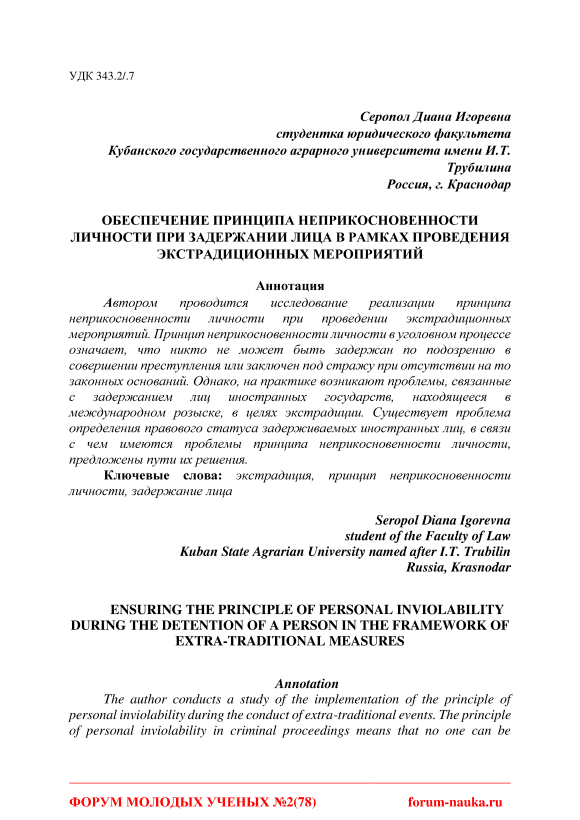 УДК 343.2/.7

Серопол Диана Игоревна
студентка юридического факультета
Кубанского государственного аграрного университета имени И.Т. Трубилина
Россия, г. Краснодар

ОБЕСПЕЧЕНИЕ ПРИНЦИПА НЕПРИКОСНОВЕННОСТИ ЛИЧНОСТИ ПРИ ЗАДЕРЖАНИИ ЛИЦА В РАМКАХ ПРОВЕДЕНИЯ ЭКСТРАДИЦИОННЫХ МЕРОПРИЯТИЙ

Аннотация
Автором проводится исследование реализации принципа неприкосновенности личности при проведении экстрадиционных мероприятий. Принцип неприкосновенности личности в уголовном процессе означает, что никто не может быть задержан по подозрению в совершении преступления или заключен под стражу при отсутствии на то законных оснований. Однако, на практике возникают проблемы, связанные с задержанием лиц иностранных государств, находящееся в международном розыске, в целях экстрадиции. Существует проблема определения правового статуса задерживаемых иностранных лиц, в связи с чем имеются проблемы принципа неприкосновенности личности, предложены пути их решения.
Ключевые слова: экстрадиция, принцип неприкосновенности личности, задержание лица

Seropol Diana Igorevna
student of the Faculty of Law
Kuban State Agrarian University named after I.T. Trubilin
Russia, Krasnodar

ENSURING THE PRINCIPLE OF PERSONAL INVIOLABILITY DURING THE DETENTION OF A PERSON IN THE FRAMEWORK OF EXTRA-TRADITIONAL MEASURES

Annotation
The author conducts a study of the implementation of the principle of personal inviolability during the conduct of extra-traditional events. The principle of personal inviolability in criminal proceedings means that no one can be

ФОРУМ МОЛОДЫХ УЧЕНЫХ №2(78) forum-nauka.ru